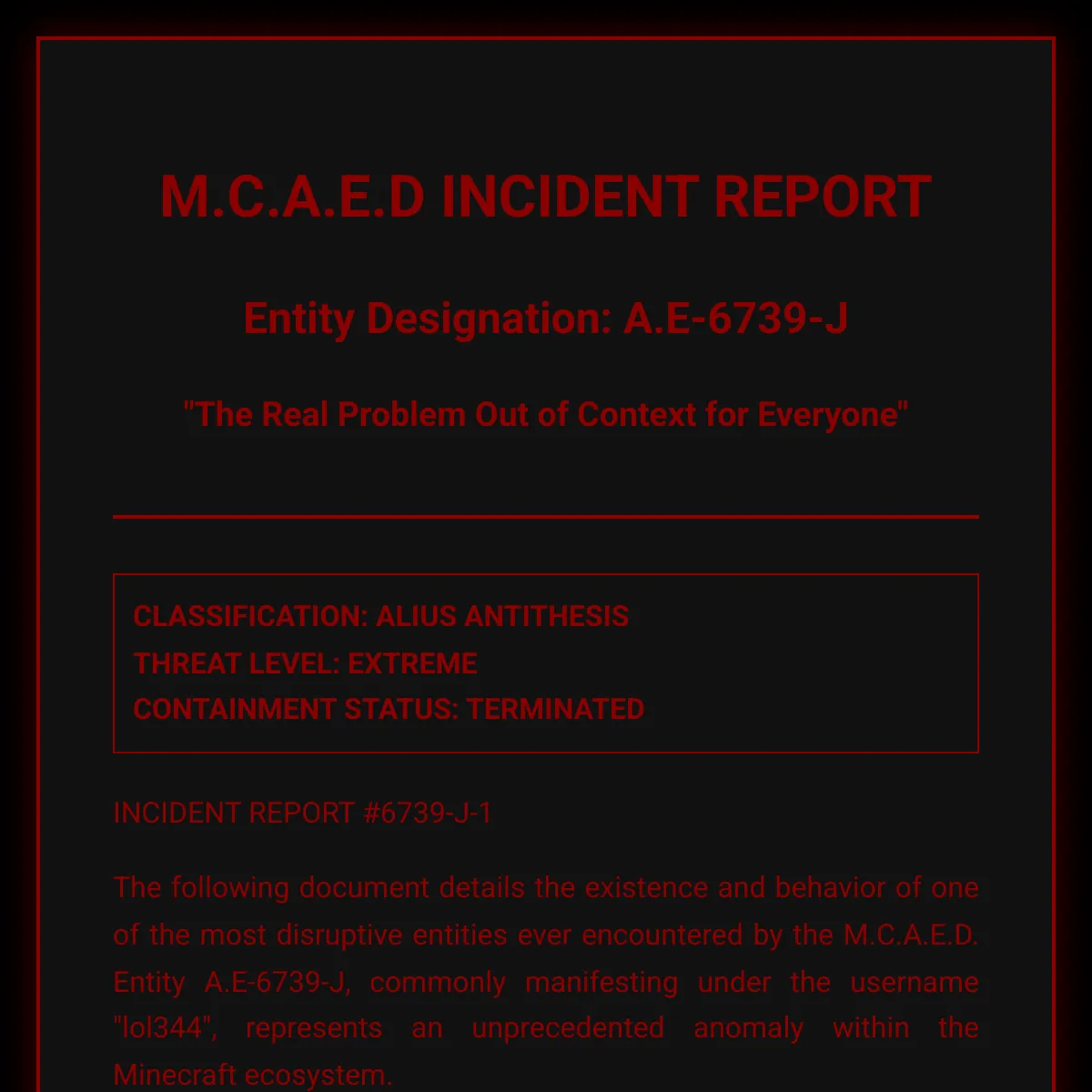 M.C.A.E.D INCIDENT REPORT

Entity Designation: A.E-6739-J

"The Real Problem Out of Context for Everyone"

CLASSIFICATION: ALIUS ANTITHESIS
THREAT LEVEL: EXTREME
CONTAINMENT STATUS: TERMINATED

INCIDENT REPORT #6739-J-1

The following document details the existence and behavior of one of the most disruptive entities ever encountered by the M.C.A.E.D. Entity A.E-6739-J, commonly manifesting under the username "lol344", represents an unprecedented anomaly within the Minecraft ecosystem.